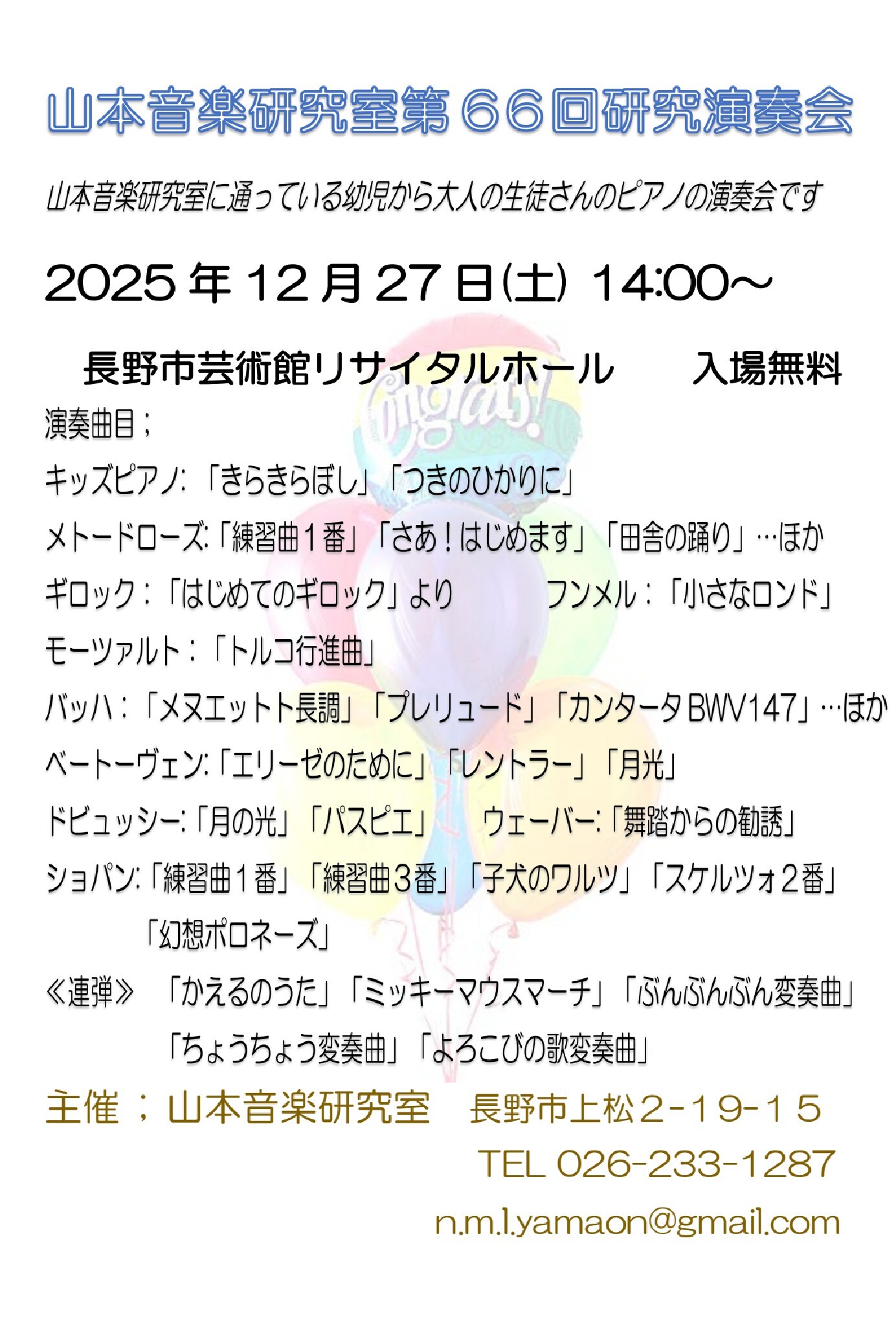 山本音楽研究室第６６回研究演奏会

山本音楽研究室に通っている幼児から大人の生徒さんのピアノの演奏会です

2025年12月27日(土) 14:00～

長野市芸術館リサイタルホール　入場無料

演奏曲目；

キッズピアノ:「きらきらぼし」「つきのひかりに」

メトードローズ:「練習曲１番」「さあ！はじめます」「田舎の踊り」…ほか

ギロック：「はじめてのギロック」より　フンメル：「小さなロンド」

モーツァルト：「トルコ行進曲」

バッハ：「メヌエットト長調」「プレリュード」「カンタータBWV147」…ほか

ベートーヴェン:「エリーゼのために」「レントラー」「月光」

ドビュッシー:「月の光」「パスピエ」　ウェーバー:「舞踏からの勧誘」

ショパン:「練習曲１番」「練習曲３番」「子犬のワルツ」「スケルツォ２番」
「幻想ポロネーズ」

≪連弾≫　「かえるのうた」「ミッキーマウスマーチ」「ぶんぶんぶん変奏曲」
「ちょうちょう変奏曲」「よろこびの歌変奏曲」

主催；山本音楽研究室　長野市上松２-１９-１５
TEL 026-233-1287
n.m.l.yamaon@gmail.com